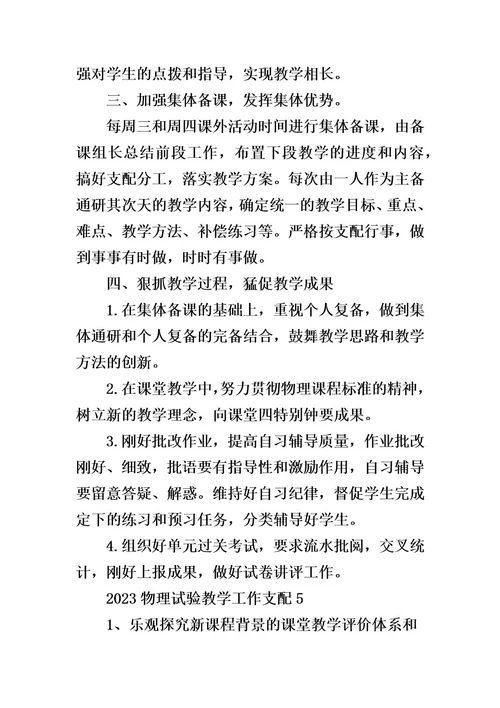 强对学生的点拨和指导，实现教学相长。

三、加强集体备课，发挥集体优势。

每周三和周四课外活动时间进行集体备课，由备课组长总结前段工作，布置下段教学的进度和内容，搞好支配分工，落实教学方案。每次由一人作为主备通研其次天的教学内容，确定统一的教学目标、重点、难点、教学方法、补偿练习等。严格按支配行事，做到事事有时做，时时有事做。

四、狠抓教学过程，猛促教学成果

1. 在集体备课的基础上，重视个人复备，做到集体通研和个人复备的完备结合，鼓舞教学思路和教学方法的创新。

2. 在课堂教学中，努力贯彻物理课程标准的精神，树立新的教学理念，向课堂四特别钟要成果。

3. 刚好批改作业，提高自习辅导质量，作业批改刚好、细致，批语要有指导性和激励作用，自习辅导要留意答疑、解惑。维持好自习纪律，督促学生完成定下的练习和预习任务，分类辅导好学生。

4. 组织好单元过关考试，要求流水批阅，交叉统计，刚好上报成果，做好试卷讲评工作。

2023 物理试验教学工作支配 5

1、乐观探究新课程背景的课堂教学评价体系和